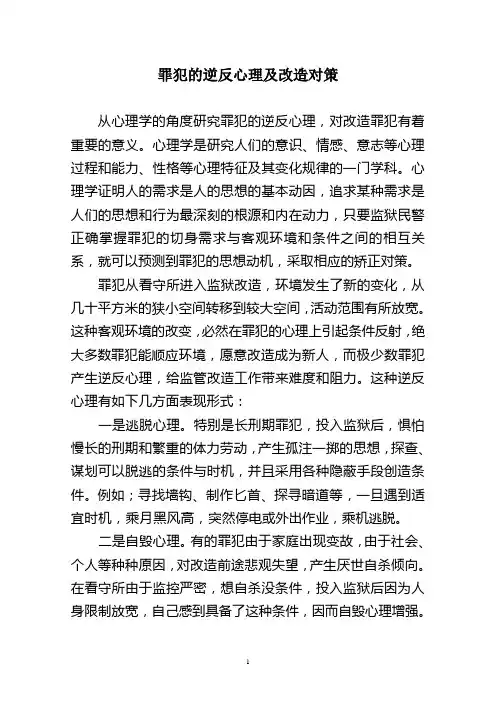 罪犯的逆反心理及改造对策

从心理学的角度研究罪犯的逆反心理，对改造罪犯有着重要的意义。心理学是研究人们的意识、情感、意志等心理过程和能力、性格等心理特征及其变化规律的一门学科。心理学证明人的需求是人的思想的基本动因，追求某种需求是人们的思想和行为最深刻的根源和内在动力，只要监狱民警正确掌握罪犯的切身需求与客观环境和条件之间的相互关系，就可以预测到罪犯的思想动机，采取相应的矫正对策。

罪犯从看守所进入监狱改造，环境发生了新的变化，从几十平方米的狭小空间转移到较大空间，活动范围有所放宽。这种客观环境的改变，必然在罪犯的心理上引起条件反射，绝大多数罪犯能顺应环境，愿意改造成为新人，而极少数罪犯产生逆反心理，给监管改造工作带来难度和阻力。这种逆反心理有如下几方面表现形式：

一是逃脱心理。特别是长刑期罪犯，投入监狱后，惧怕慢长的刑期和繁重的体力劳动，产生孤注一掷的思想，探查、谋划可以脱逃的条件与时机，并且采用各种隐蔽手段创造条件。例如；寻找墙钩、制作匕首、探寻暗道等，一旦遇到适宜时机，乘月黑风高，突然停电或外出作业，乘机逃脱。

二是自毁心理。有的罪犯由于家庭出现变故，由于社会、个人等种种原因，对改造前途悲观失望，产生厌世自杀倾向。在看守所由于监控严密，想自杀没条件，投入监狱后因为人身限制放宽，自己感到具备了这种条件，因而自毁心理增强。

1